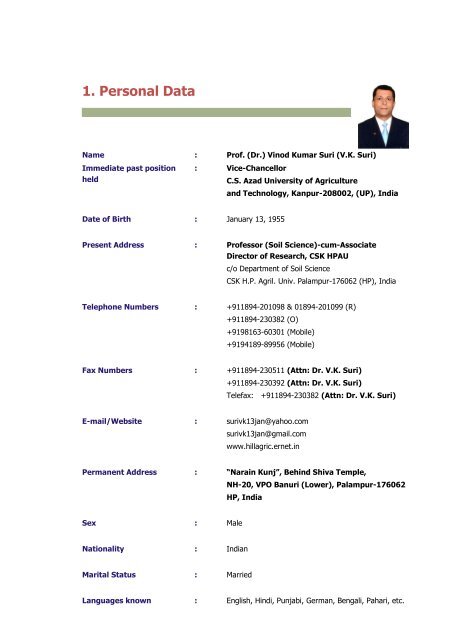 1. Personal Data

Name : Prof. (Dr.) Vinod Kumar Suri (V.K. Suri)

Immediate past position held : Vice-Chancellor
C.S. Azad University of Agriculture and Technology, Kanpur-208002, (UP), India

Date of Birth : January 13, 1955

Present Address : Professor (Soil Science)-cum-Associate Director of Research, CSK HPAU
c/o Department of Soil Science
CSK H.P. Agril. Univ. Palampur-176062 (HP), India

Telephone Numbers : +911894-201098 & 01894-201099 (R)
+911894-230382 (O)
+9198163-60301 (Mobile)
+9194189-89956 (Mobile)

Fax Numbers : +911894-230511 (Attn: Dr. V.K. Suri)
+911894-230392 (Attn: Dr. V.K. Suri)
Telefax: +911894-230382 (Attn: Dr. V.K. Suri)

E-mail/Website : surivk13jan@yahoo.com
surivk13jan@gmail.com
www.hillagric.ernet.in

Permanent Address : "Narain Kunj", Behind Shiva Temple, NH-20, VPO Banuri (Lower), Palampur-176062 HP, India

Sex : Male

Nationality : Indian

Marital Status : Married

Languages known : English, Hindi, Punjabi, German, Bengali, Pahari, etc.